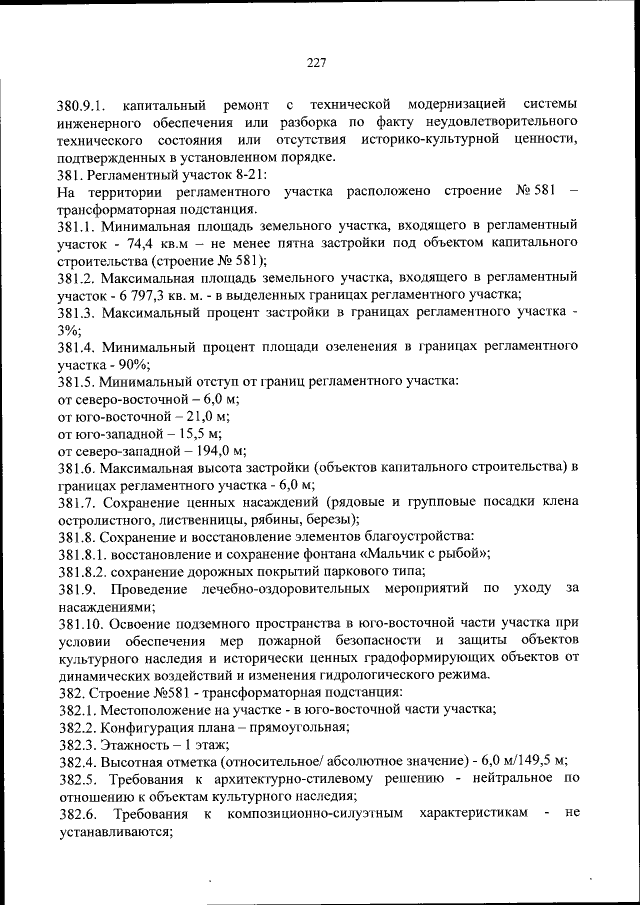 227

380.9.1. капитальный ремонт с технической модернизацией системы инженерного обеспечения или разборка по факту неудовлетворительного технического состояния или отсутствия историко-культурной ценности, подтвержденных в установленном порядке.
381. Регламентный участок 8-21:
На территории регламентного участка расположено строение № 581 – трансформаторная подстанция.
381.1. Минимальная площадь земельного участка, входящего в регламентный участок - 74,4 кв.м – не менее пятна застройки под объектом капитального строительства (строение № 581);
381.2. Максимальная площадь земельного участка, входящего в регламентный участок - 6 797,3 кв. м. - в выделенных границах регламентного участка;
381.3. Максимальный процент застройки в границах регламентного участка - 3%;
381.4. Минимальный процент площади озеленения в границах регламентного участка - 90%;
381.5. Минимальный отступ от границ регламентного участка:
от северо-восточной – 6,0 м;
от юго-восточной – 21,0 м;
от юго-западной – 15,5 м;
от северо-западной – 194,0 м;
381.6. Максимальная высота застройки (объектов капитального строительства) в границах регламентного участка - 6,0 м;
381.7. Сохранение ценных насаждений (рядовые и групповые посадки клена остролистного, лиственницы, рябины, березы);
381.8. Сохранение и восстановление элементов благоустройства:
381.8.1. восстановление и сохранение фонтана «Мальчик с рыбой»;
381.8.2. сохранение дорожных покрытий паркового типа;
381.9. Проведение лечебно-оздоровительных мероприятий по уходу за насаждениями;
381.10. Освоение подземного пространства в юго-восточной части участка при условии обеспечения мер пожарной безопасности и защиты объектов культурного наследия и исторически ценных градоформирующих объектов от динамических воздействий и изменения гидрологического режима.
382. Строение №581 - трансформаторная подстанция:
382.1. Местоположение на участке - в юго-восточной части участка;
382.2. Конфигурация плана – прямоугольная;
382.3. Этажность – 1 этаж;
382.4. Высотная отметка (относительное/ абсолютное значение) - 6,0 м/149,5 м;
382.5. Требования к архитектурно-стилевому решению - нейтральное по отношению к объектам культурного наследия;
382.6. Требования к композиционно-силуэтным характеристикам - не устанавливаются;